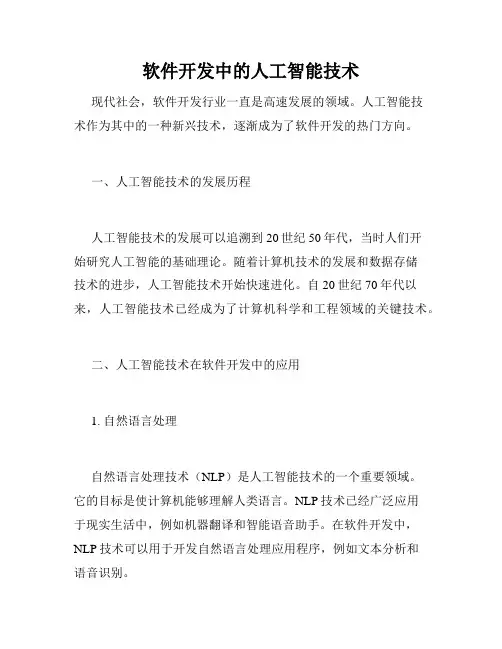 软件开发中的人工智能技术

现代社会，软件开发行业一直是高速发展的领域。人工智能技术作为其中的一种新兴技术，逐渐成为了软件开发的热门方向。

一、人工智能技术的发展历程

人工智能技术的发展可以追溯到20世纪50年代，当时人们开始研究人工智能的基础理论。随着计算机技术的发展和数据存储技术的进步，人工智能技术开始快速进化。自20世纪70年代以来，人工智能技术已经成为了计算机科学和工程领域的关键技术。

二、人工智能技术在软件开发中的应用

1. 自然语言处理

自然语言处理技术（NLP）是人工智能技术的一个重要领域。它的目标是使计算机能够理解人类语言。NLP技术已经广泛应用于现实生活中，例如机器翻译和智能语音助手。在软件开发中，NLP技术可以用于开发自然语言处理应用程序，例如文本分析和语音识别。